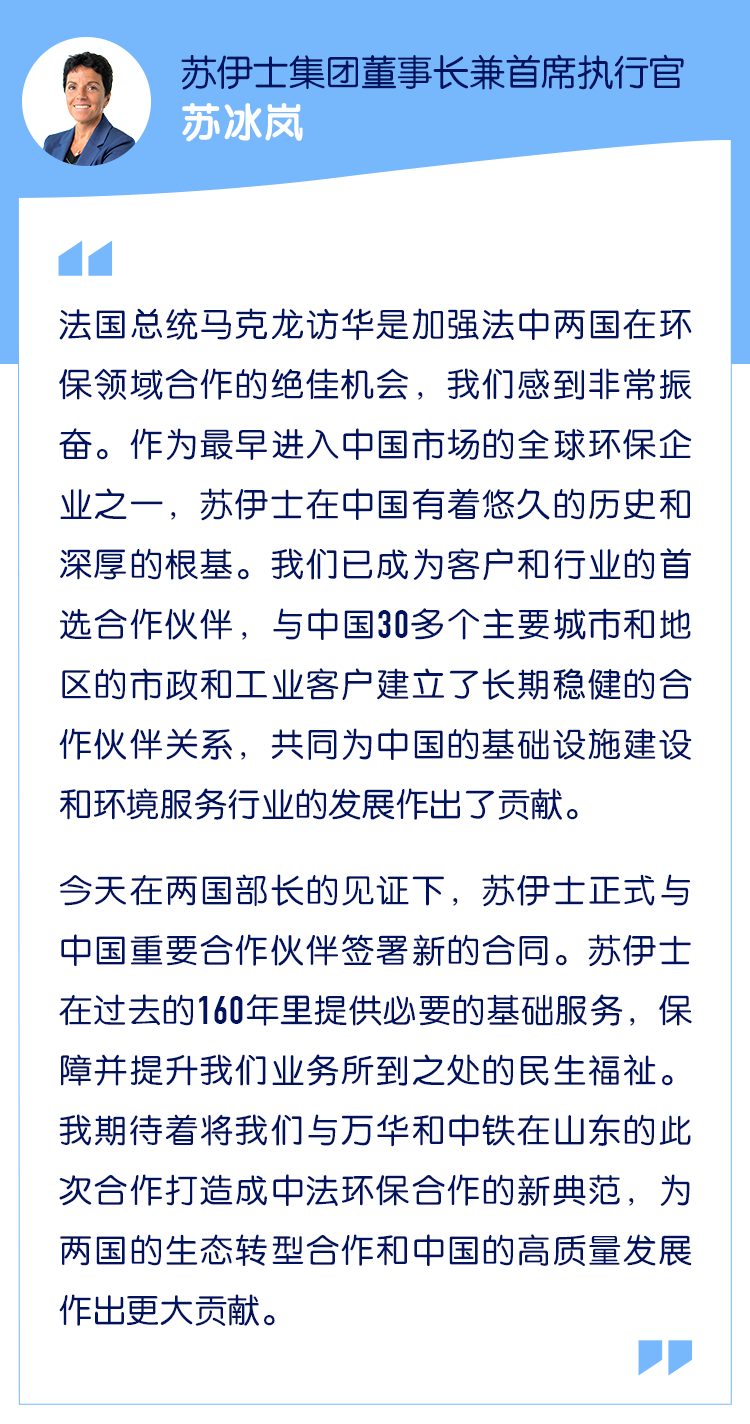 苏伊士集团董事长兼首席执行官
苏冰岚

法国总统马克龙访华是加强法中两国在环保领域合作的绝佳机会，我们感到非常振奋。作为最早进入中国市场的全球环保企业之一，苏伊士在中国有着悠久的历史和深厚的根基。我们已成为客户和行业的首选合作伙伴，与中国30多个主要城市和地区的市政和工业客户建立了长期稳健的合作伙伴关系，共同为中国的基础设施建设和环境服务行业的发展作出了贡献。

今天在两国部长的见证下，苏伊士正式与中国重要合作伙伴签署新的合同。苏伊士在过去的160年里提供必要的基础服务，保障并提升我们业务所到之处的民生福祉。我期待着将我们与万华和中铁在山东的此次合作打造成中法环保合作的新典范，为两国的生态转型合作和中国的高质量发展作出更大贡献。